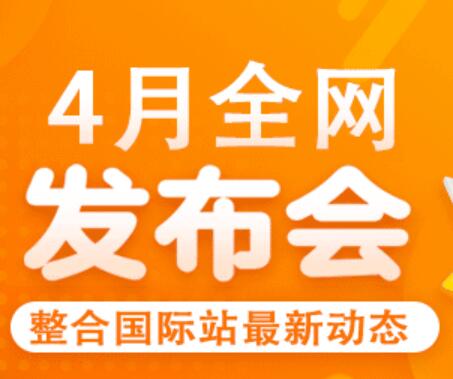 4月全网
发布会
整合国际站最新动态